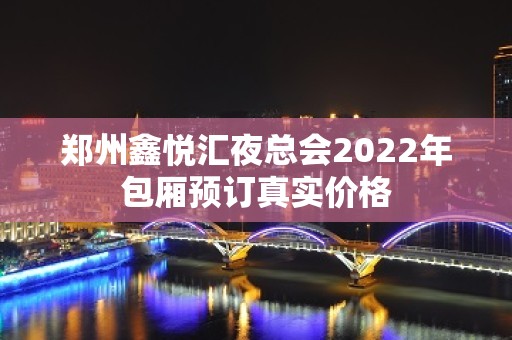 郑州鑫悦汇夜总会2022年包厢预订真实价格